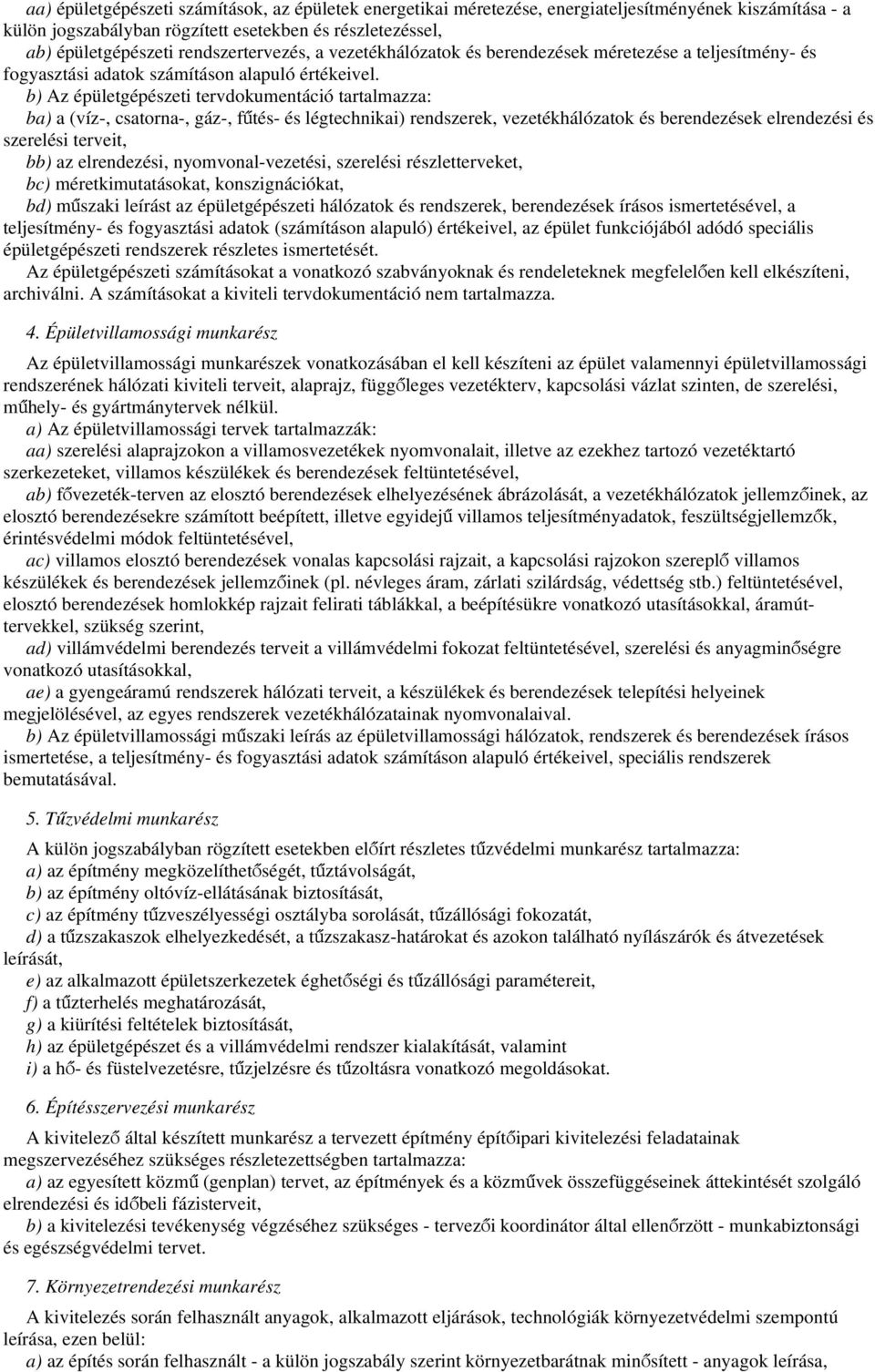 aa) épületgépészeti számítások, az épületek energetikai méretezése, energiateljesítményének kiszámítása - a külön jogszabályban rögzített esetekben és részletezéssel,
ab) épületgépészeti rendszertervezés, a vezetékhálózatok és berendezések méretezése a teljesítmény- és fogyasztási adatok számításon alapuló értékeivel.
b) Az épületgépészeti tervdokumentáció tartalmazza:
ba) a (víz-, csatorna-, gáz-, fűtés- és légtechnikai) rendszerek, vezetékhálózatok és berendezések elrendezési és szerelési terveit,
bb) az elrendezési, nyomvonal-vezetési, szerelési részletterveket,
bc) méretkimutatásokat, konszignációkat,
bd) műszaki leírást az épületgépészeti hálózatok és rendszerek, berendezések írásos ismertetésével, a teljesítmény- és fogyasztási adatok (számításon alapuló) értékeivel, az épület funkciójából adódó speciális épületgépészeti rendszerek részletes ismertetését.
Az épületgépészeti számításokat a vonatkozó szabványoknak és rendeleteknek megfelelően kell elkészíteni, archiválni. A számításokat a kiviteli tervdokumentáció nem tartalmazza.

4. Épületvillamossági munkarész

Az épületvillamossági munkarészek vonatkozásában el kell készíteni az épület valamennyi épületvillamossági rendszerének hálózati kiviteli terveit, alaprajz, függőleges vezetékterv, kapcsolási vázlat szinten, de szerelési, műhely- és gyártmánytervek nélkül.
a) Az épületvillamossági tervek tartalmazzák:
aa) szerelési alaprajzokon a villamosvezetékek nyomvonalait, illetve az ezekhez tartozó vezetéktartó szerkezeteket, villamos készülékek és berendezések feltüntetésével,
ab) fővezeték-terven az elosztó berendezések elhelyezésének ábrázolását, a vezetékhálózatok jellemzőinek, az elosztó berendezésekre számított beépített, illetve egyidejű villamos teljesítményadatok, feszültségjellemzők, érintésvédelmi módok feltüntetésével,
ac) villamos elosztó berendezések vonalas kapcsolási rajzait, a kapcsolási rajzokon szereplő villamos készülékek és berendezések jellemzőinek (pl. névleges áram, zárlati szilárdság, védettség stb.) feltüntetésével, elosztó berendezések homlokkép rajzait felirati táblákkal, a beépítésükre vonatkozó utasításokkal, áramúttervekkel, szükség szerint,
ad) villámvédelmi berendezés terveit a villámvédelmi fokozat feltüntetésével, szerelési és anyagminőségre vonatkozó utasításokkal,
ae) a gyengeáramú rendszerek hálózati terveit, a készülékek és berendezések telepítési helyeinek megjelölésével, az egyes rendszerek vezetékhálózatainak nyomvonalaival.
b) Az épületvillamossági műszaki leírás az épületvillamossági hálózatok, rendszerek és berendezések írásos ismertetése, a teljesítmény- és fogyasztási adatok számításon alapuló értékeivel, speciális rendszerek bemutatásával.

5. Tűzvédelmi munkarész

A külön jogszabályban rögzített esetekben előírt részletes tűzvédelmi munkarész tartalmazza:
a) az építmény megközelíthetőségét, tűztávolságát,
b) az építmény oltóvíz-ellátásának biztosítását,
c) az építmény tűzveszélyességi osztályba sorolását, tűzállósági fokozatát,
d) a tűzszakaszok elhelyezkedését, a tűzszakasz-határokat és azokon található nyílászárók és átvezetések leírását,
e) az alkalmazott épületszerkezetek éghetőségi és tűzállósági paramétereit,
f) a tűzterhelés meghatározását,
g) a kiürítési feltételek biztosítását,
h) az épületgépészet és a villámvédelmi rendszer kialakítását, valamint
i) a hő- és füstelvezetésre, tűzjelzésre és tűzoltásra vonatkozó megoldásokat.

6. Építésszervezési munkarész

A kivitelező által készített munkarész a tervezett építmény építőipari kivitelezési feladatainak megszervezéséhez szükséges részletezettségben tartalmazza:
a) az egyesített közmű (genplan) tervet, az építmények és a közművek összefüggéseinek áttekintését szolgáló elrendezési és időbeli fázisterveit,
b) a kivitelezési tevékenység végzéséhez szükséges - tervezői koordinátor által ellenőrzött - munkabiztonsági és egészségvédelmi tervet.

7. Környezetrendezési munkarész

A kivitelezés során felhasznált anyagok, alkalmazott eljárások, technológiák környezetvédelmi szempontú leírása, ezen belül:
a) az építés során felhasznált - a külön jogszabály szerint környezetbarátnak minősített - anyagok leírása,